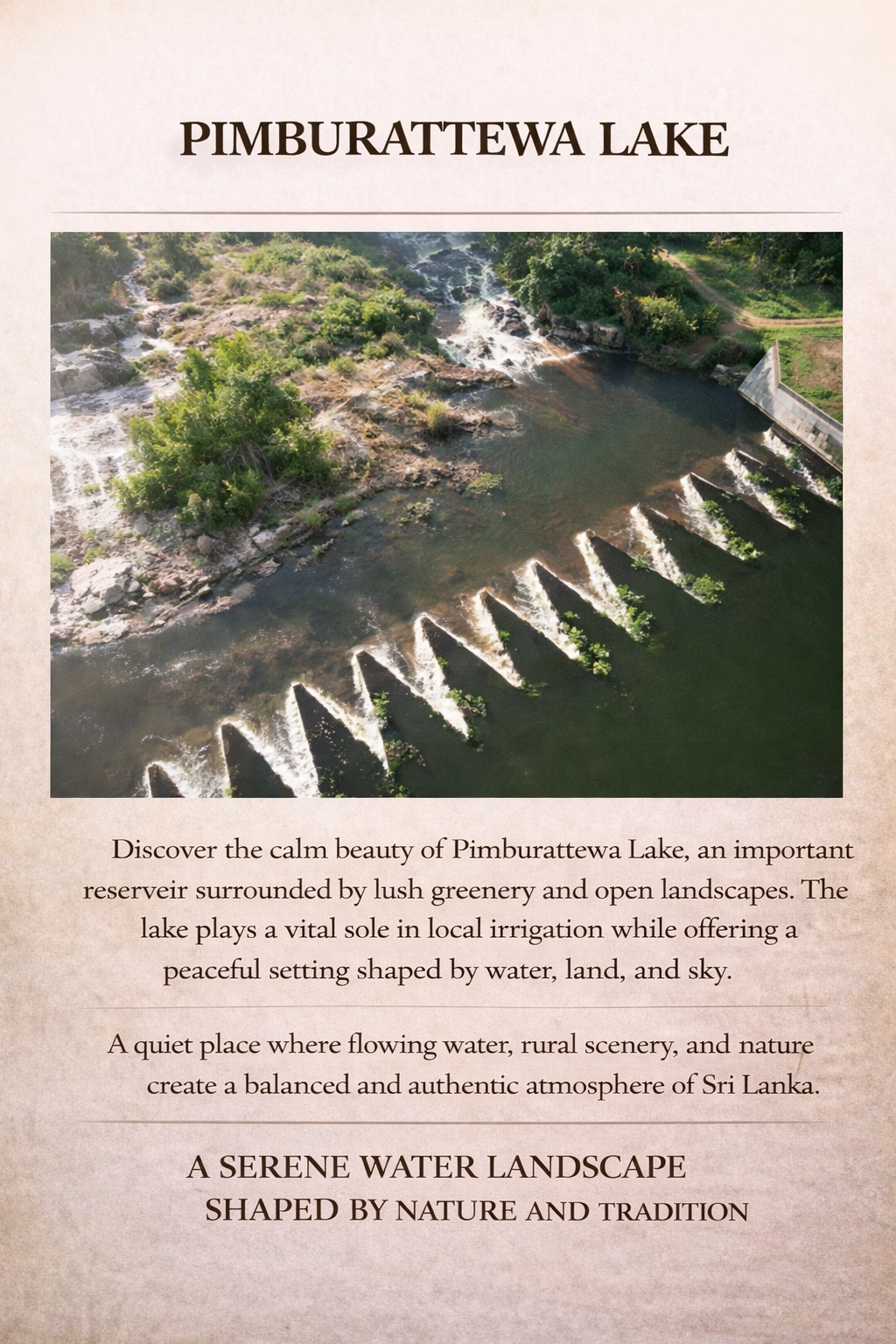 PIMBURATTEWA LAKE

Discover the calm beauty of Pimburattewa Lake, an important reserveir surrounded by lush greenery and open landscapes. The lake plays a vital sole in local irrigation while offering a peaceful setting shaped by water, land, and sky.

A quiet place where flowing water, rural scenery, and nature create a balanced and authentic atmosphere of Sri Lanka.

A SERENE WATER LANDSCAPE
SHAPED BY NATURE AND TRADITION